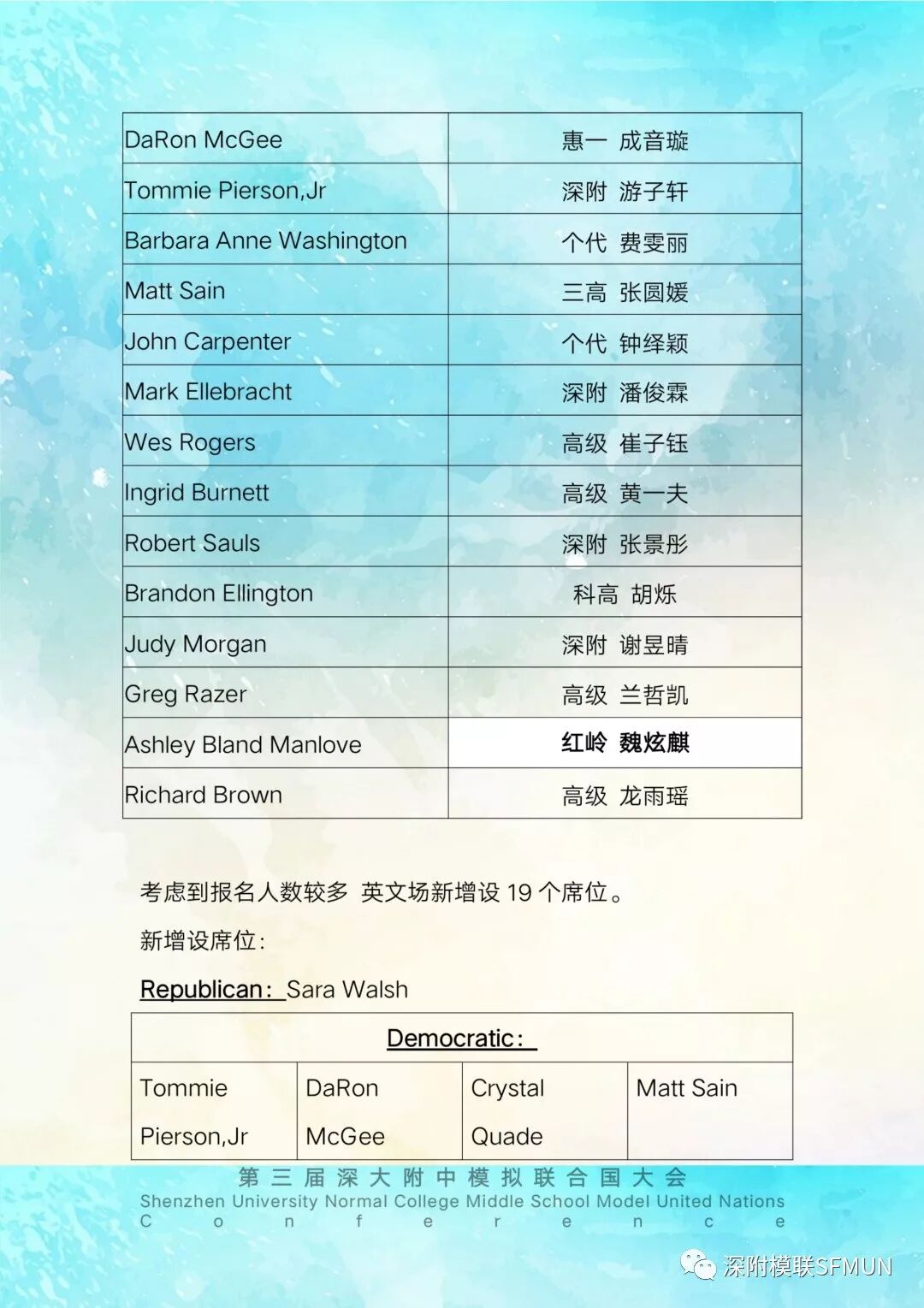 | DaRon McGee | 惠一 成音璇 |
|---|---|
| Tommie Pierson,Jr | 深附 游子轩 |
| Barbara Anne Washington | 个代 费雯丽 |
| Matt Sain | 三高 张圆媛 |
| John Carpenter | 个代 钟绎颖 |
| Mark Ellebracht | 深附 潘俊霖 |
| Wes Rogers | 高级 崔子钰 |
| Ingrid Burnett | 高级 黄一夫 |
| Robert Sauls | 深附 张景彤 |
| Brandon Ellington | 科高 胡烁 |
| Judy Morgan | 深附 谢昱晴 |
| Greg Razer | 高级 兰哲凯 |
| Ashley Bland Manlove | 红岭 魏炫麒 |
| Richard Brown | 高级 龙雨瑶 |

考虑到报名人数较多 英文场新增设 19 个席位。

新增设席位:

Republican: Sara Walsh

| Democratic: | | | |
|---|---|---|---|
| Tommie Pierson,Jr | DaRon McGee | Crystal Quade | Matt Sain |

第三届深大附中模拟联合国大会
Shenzhen University Normal College Middle School Model United Nations Conference

深附模联SFMUN